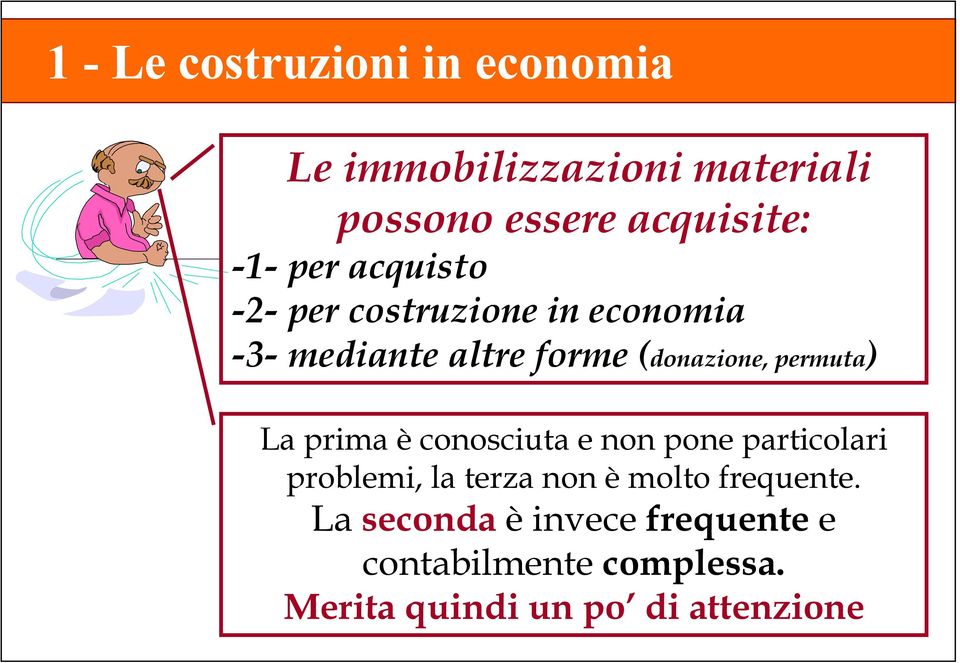 1 - Le costruzioni in economia

Le immobilizzazioni materiali possono essere acquisite:
-1- per acquisto
-2- per costruzione in economia
-3- mediante altre forme (donazione, permuta)

La prima è conosciuta e non pone particolari problemi, la terza non è molto frequente.
La seconda è invece frequente e contabilmente complessa.
Merita quindi un po' di attenzione